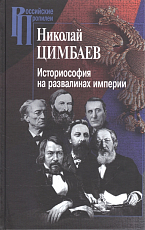 Российские Пропилеи

Николай ЦИМБАЕВ

Историософия на развалинах империи